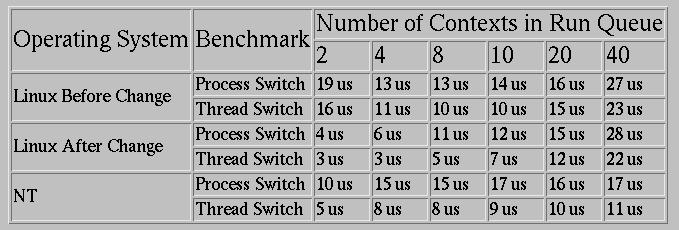 | Operating System | Benchmark | Number of Contexts in Run Queue | | | | | |
|---|---|---|---|---|---|---|---|
| | | 2 | 4 | 8 | 10 | 20 | 40 |
| Linux Before Change | Process Switch | 19 us | 13 us | 13 us | 14 us | 16 us | 27 us |
| | Thread Switch | 16 us | 11 us | 10 us | 10 us | 15 us | 23 us |
| Linux After Change | Process Switch | 4 us | 6 us | 11 us | 12 us | 15 us | 28 us |
| | Thread Switch | 3 us | 3 us | 5 us | 7 us | 12 us | 22 us |
| NT | Process Switch | 10 us | 15 us | 15 us | 17 us | 16 us | 17 us |
| | Thread Switch | 5 us | 8 us | 8 us | 9 us | 10 us | 11 us |